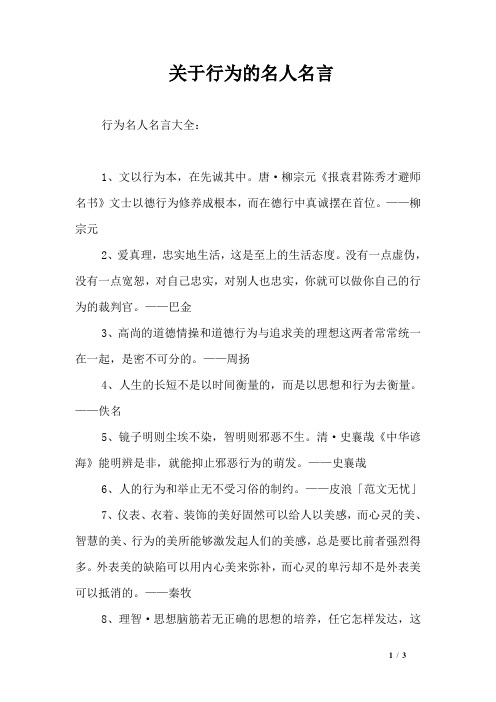 关于行为的名人名言

行为名人名言大全：

1、文以行为本，在先诚其中。唐·柳宗元《报袁君陈秀才避师名书》文士以德行为修养成根本，而在德行中真诚摆在首位。——柳宗元

2、爱真理，忠实地生活，这是至上的生活态度。没有一点虚伪，没有一点宽恕，对自己忠实，对别人也忠实，你就可以做你自己的行为的裁判官。——巴金

3、高尚的道德情操和道德行为与追求美的理想这两者常常统一在一起，是密不可分的。——周扬

4、人生的长短不是以时间衡量的，而是以思想和行为去衡量。——佚名

5、镜子明则尘埃不染，智明则邪恶不生。清·史襄哉《中华谚海》能明辨是非，就能抑止邪恶行为的萌发。——史襄哉

6、人的行为和举止无不受习俗的制约。——皮浪「范文无忧」

7、仪表、衣着、装饰的美好固然可以给人以美感，而心灵的美、智慧的美、行为的美所能够激发起人们的美感，总是要比前者强烈得多。外表美的缺陷可以用内心美来弥补，而心灵的卑污却不是外表美可以抵消的。——秦牧

8、理智·思想脑筋若无正确的思想的培养，任它怎样发达，这

1 / 3